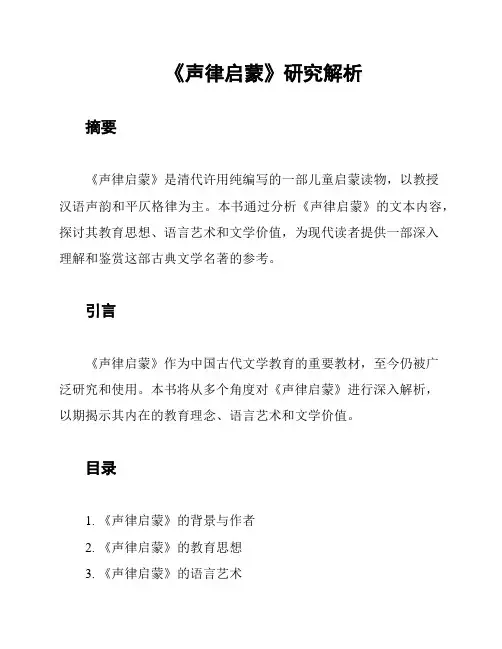 《声律启蒙》研究解析

摘要

《声律启蒙》是清代许用纯编写的一部儿童启蒙读物，以教授汉语声韵和平仄格律为主。本书通过分析《声律启蒙》的文本内容，探讨其教育思想、语言艺术和文学价值，为现代读者提供一部深入理解和鉴赏这部古典文学名著的参考。

引言

《声律启蒙》作为中国古代文学教育的重要教材，至今仍被广泛研究和使用。本书将从多个角度对《声律启蒙》进行深入解析，以期揭示其内在的教育理念、语言艺术和文学价值。

目录

1. 《声律启蒙》的背景与作者
2. 《声律启蒙》的教育思想
3. 《声律启蒙》的语言艺术